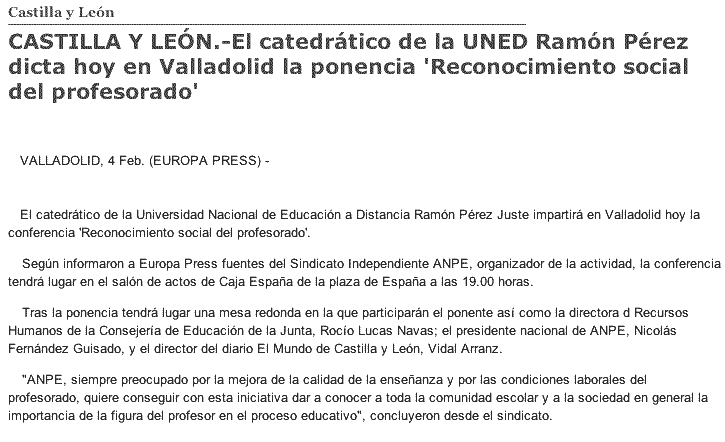 Castilla y León

CASTILLA Y LEÓN.-El catedrático de la UNED Ramón Pérez dicta hoy en Valladolid la ponencia 'Reconocimiento social del profesorado'

VALLADOLID, 4 Feb. (EUROPA PRESS) -

El catedrático de la Universidad Nacional de Educación a Distancia Ramón Pérez Juste impartirá en Valladolid hoy la conferencia 'Reconocimiento social del profesorado'.

Según informaron a Europa Press fuentes del Sindicato Independiente ANPE, organizador de la actividad, la conferencia tendrá lugar en el salón de actos de Caja España de la plaza de España a las 19.00 horas.

Tras la ponencia tendrá lugar una mesa redonda en la que participarán el ponente así como la directora d Recursos Humanos de la Consejería de Educación de la Junta, Rocío Lucas Navas; el presidente nacional de ANPE, Nicolás Fernández Guisado, y el director del diario El Mundo de Castilla y León, Vidal Arranz.

"ANPE, siempre preocupado por la mejora de la calidad de la enseñanza y por las condiciones laborales del profesorado, quiere conseguir con esta iniciativa dar a conocer a toda la comunidad escolar y a la sociedad en general la importancia de la figura del profesor en el proceso educativo", concluyeron desde el sindicato.